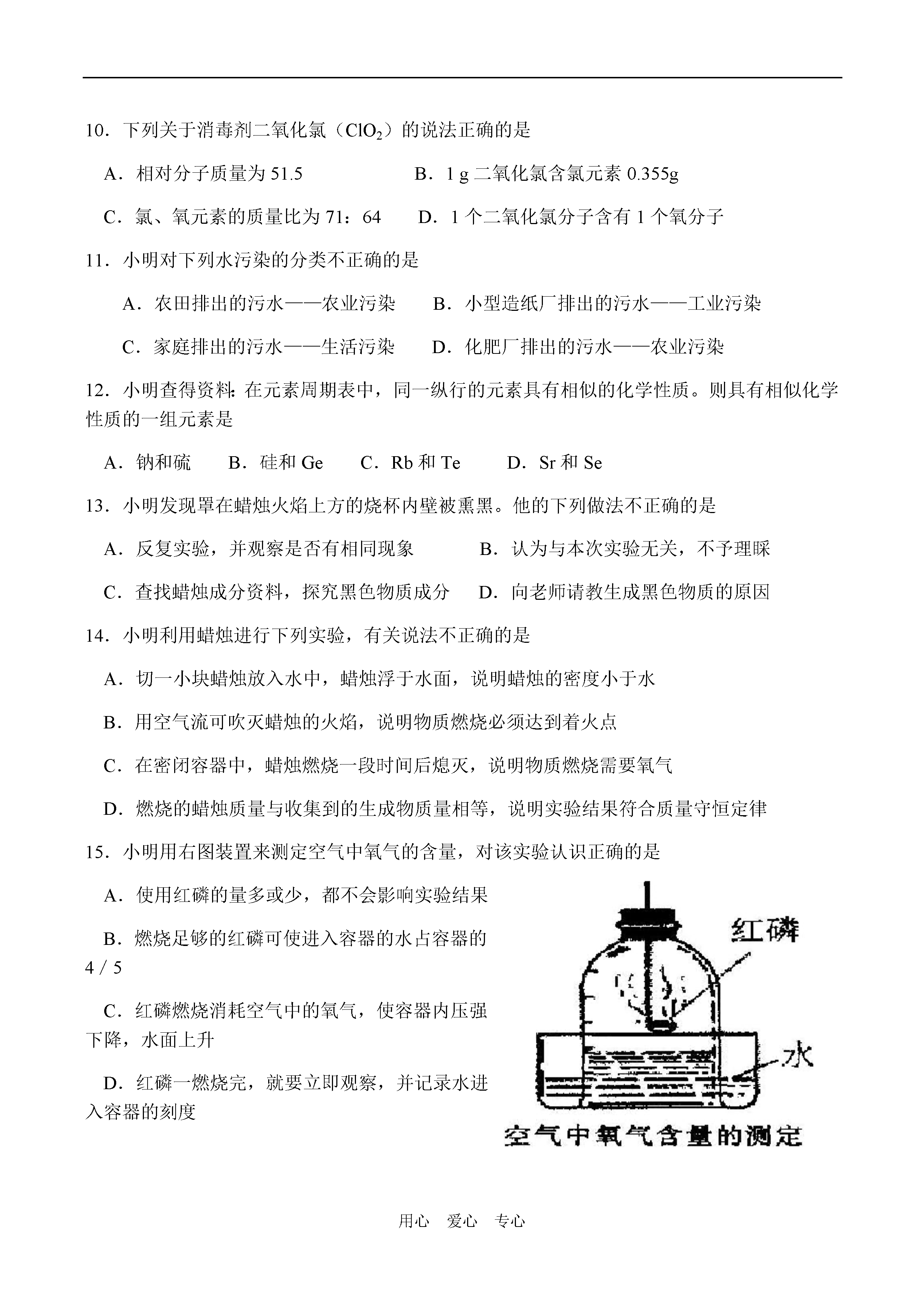 10．下列关于消毒剂二氧化氯（$ClO_2$）的说法正确的是

A．相对分子质量为 51.5　　B．1 g 二氧化氯含氯元素 0.355g

C．氯、氧元素的质量比为 71：64　　D．1 个二氧化氯分子含有 1 个氧分子

11．小明对下列水污染的分类不正确的是

A．农田排出的污水——农业污染　　B．小型造纸厂排出的污水——工业污染

C．家庭排出的污水——生活污染　　D．化肥厂排出的污水——农业污染

12．小明查得资料：在元素周期表中，同一纵行的元素具有相似的化学性质。则具有相似化学性质的一组元素是

A．钠和硫　B．硅和 Ge　C．Rb 和 Te　D．Sr 和 Se

13．小明发现罩在蜡烛火焰上方的烧杯内壁被熏黑。他的下列做法不正确的是

A．反复实验，并观察是否有相同现象　　B．认为与本次实验无关，不予理睬

C．查找蜡烛成分资料，探究黑色物质成分　　D．向老师请教生成黑色物质的原因

14．小明利用蜡烛进行下列实验，有关说法不正确的是

A．切一小块蜡烛放入水中，蜡烛浮于水面，说明蜡烛的密度小于水

B．用空气流可吹灭蜡烛的火焰，说明物质燃烧必须达到着火点

C．在密闭容器中，蜡烛燃烧一段时间后熄灭，说明物质燃烧需要氧气

D．燃烧的蜡烛质量与收集到的生成物质量相等，说明实验结果符合质量守恒定律

15．小明用右图装置来测定空气中氧气的含量，对该实验认识正确的是

A．使用红磷的量多或少，都不会影响实验结果

B．燃烧足够的红磷可使进入容器的水占容器的 4 / 5

C．红磷燃烧消耗空气中的氧气，使容器内压强下降，水面上升

D．红磷一燃烧完，就要立即观察，并记录水进入容器的刻度

红磷

水

空气中氧气含量的测定

用心　爱心　专心